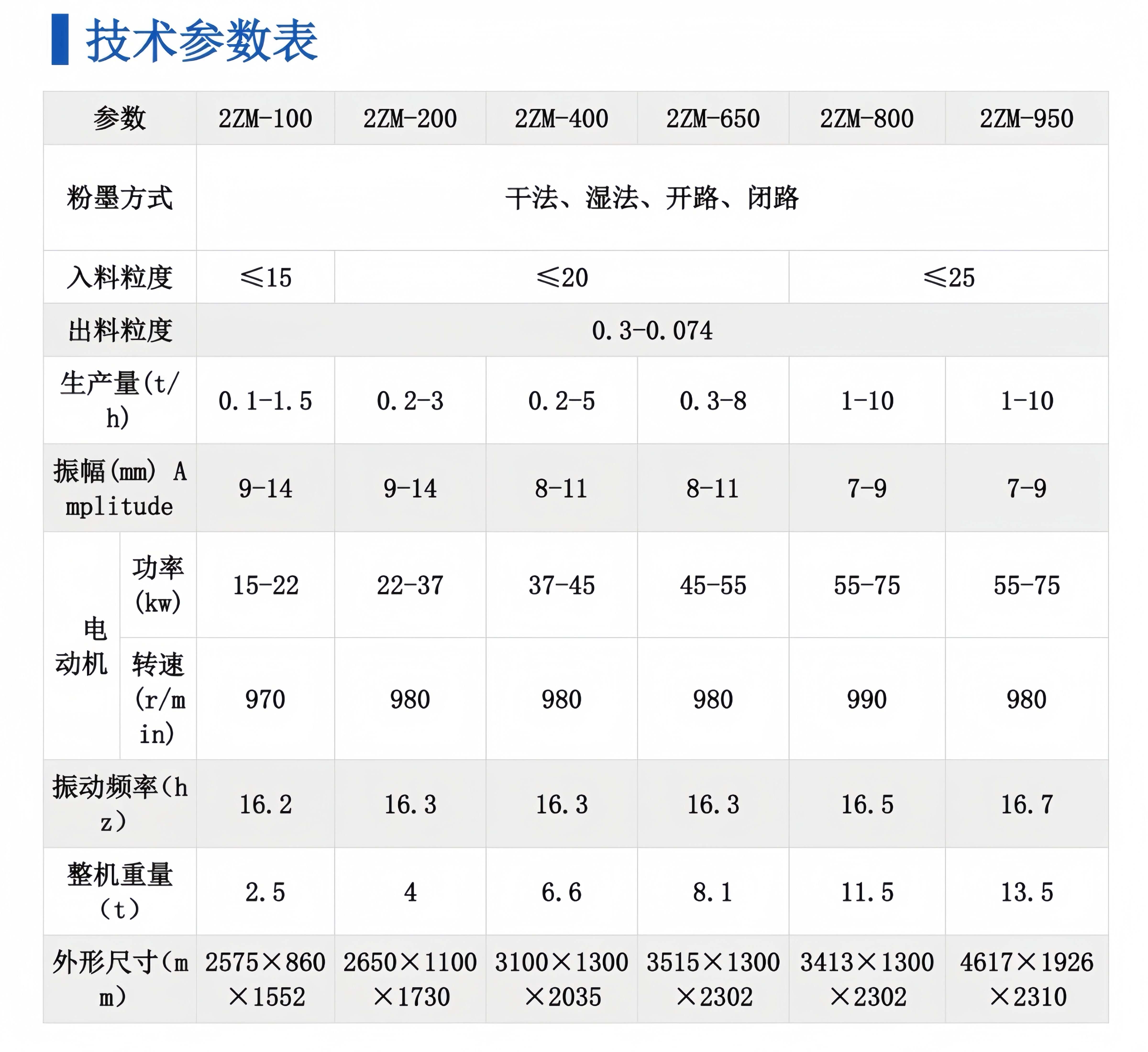 技术参数表

| 参数 |  | 2ZM-100 | 2ZM-200 | 2ZM-400 | 2ZM-650 | 2ZM-800 | 2ZM-950 |
|---|---|---|---|---|---|---|---|
| 粉墨方式 |  | 干法、湿法、开路、闭路 |  |  |  |  |  |
| 入料粒度 |  | ≤15 | ≤20 |  |  | ≤25 |  |
| 出料粒度 |  | 0.3-0.074 |  |  |  |  |  |
| 生产量(t/h) |  | 0.1-1.5 | 0.2-3 | 0.2-5 | 0.3-8 | 1-10 | 1-10 |
| 振幅(mm) Amplitude |  | 9-14 | 9-14 | 8-11 | 8-11 | 7-9 | 7-9 |
| 电动机 | 功率(kw) | 15-22 | 22-37 | 37-45 | 45-55 | 55-75 | 55-75 |
|  | 转速(r/min) | 970 | 980 | 980 | 980 | 990 | 980 |
| 振动频率(hz) |  | 16.2 | 16.3 | 16.3 | 16.3 | 16.5 | 16.7 |
| 整机重量(t) |  | 2.5 | 4 | 6.6 | 8.1 | 11.5 | 13.5 |
| 外形尺寸(mm) |  | 2575×860×1552 | 2650×1100×1730 | 3100×1300×2035 | 3515×1300×2302 | 3413×1300×2302 | 4617×1926×2310 |